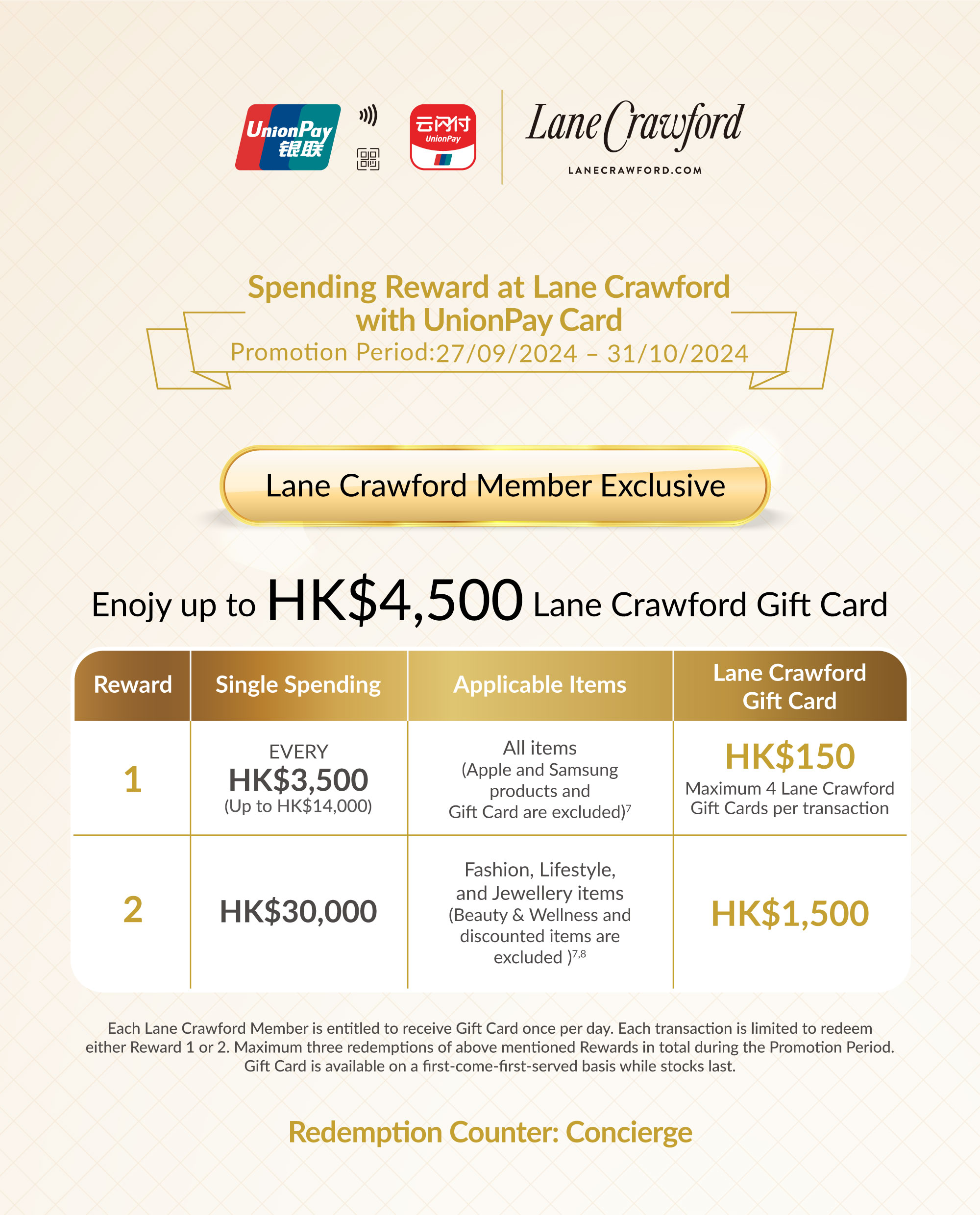 UnionPay 银联

云闪付 UnionPay

Lane Crawford
LANECRAWFORD.COM

Spending Reward at Lane Crawford with UnionPay Card
Promotion Period:27/09/2024 – 31/10/2024

Lane Crawford Member Exclusive

Enojy up to HK$4,500 Lane Crawford Gift Card

| Reward | Single Spending | Applicable Items | Lane Crawford Gift Card |
|---|---|---|---|
| 1 | EVERY HK$3,500 (Up to HK$14,000) | All items (Apple and Samsung products and Gift Card are excluded)$^{7}$ | HK$150 Maximum 4 Lane Crawford Gift Cards per transaction |
| 2 | HK$30,000 | Fashion, Lifestyle, and Jewellery items (Beauty & Wellness and discounted items are excluded )$^{7,8}$ | HK$1,500 |

Each Lane Crawford Member is entitled to receive Gift Card once per day. Each transaction is limited to redeem either Reward 1 or 2. Maximum three redemptions of above mentioned Rewards in total during the Promotion Period. Gift Card is available on a first-come-first-served basis while stocks last.

Redemption Counter: Concierge